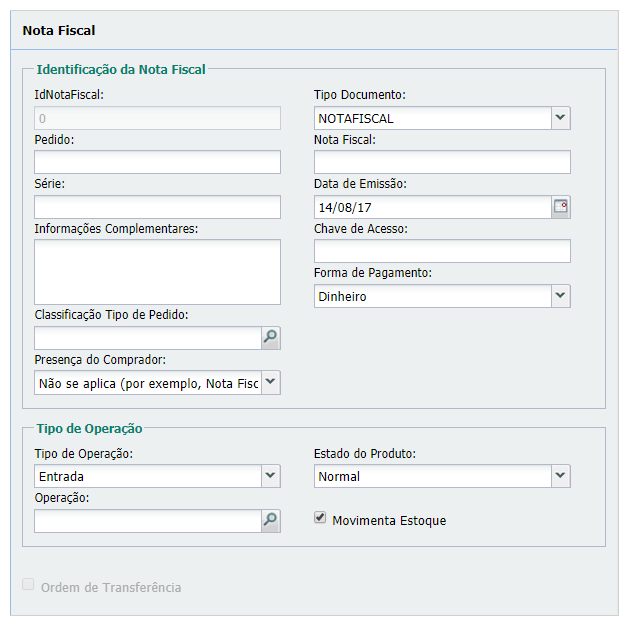 Nota Fiscal

Identificação da Nota Fiscal

IdNotaFiscal:
0
Pedido:
Série:
Informações Complementares:
Classificação Tipo de Pedido:
Presença do Comprador:
Não se aplica (por exemplo, Nota Fisc

Tipo Documento:
NOTAFISCAL
Nota Fiscal:
Data de Emissão:
14/08/17
Chave de Acesso:
Forma de Pagamento:
Dinheiro

Tipo de Operação

Tipo de Operação:
Entrada
Operação:

Estado do Produto:
Normal
Movimenta Estoque

Ordem de Transferência